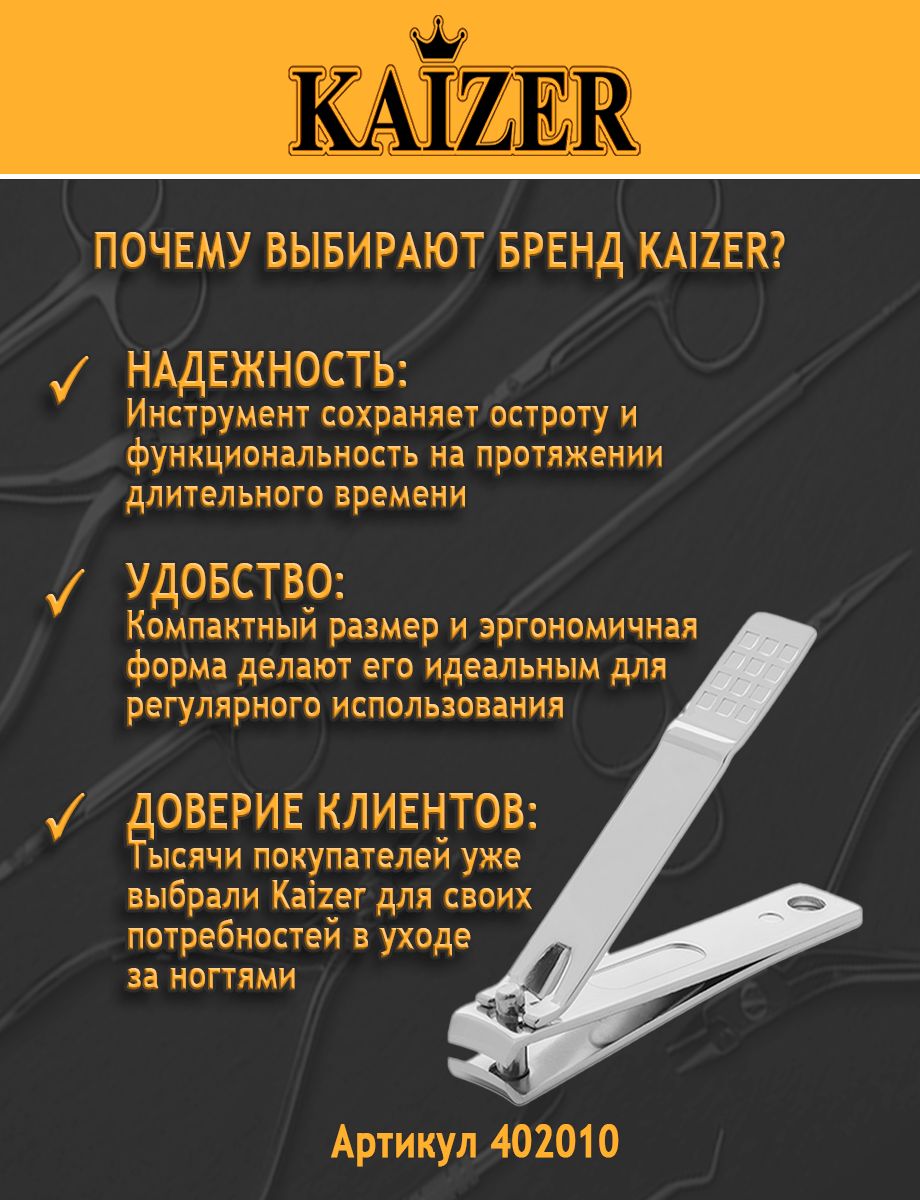 KAIZER

ПОЧЕМУ ВЫБИРАЮТ БРЕНД KAIZER?

✓ НАДЕЖНОСТЬ:
Инструмент сохраняет остроту и функциональность на протяжении длительного времени

✓ УДОБСТВО:
Компактный размер и эргономичная форма делают его идеальным для регулярного использования

✓ ДОВЕРИЕ КЛИЕНТОВ:
Тысячи покупателей уже выбрали Kaizer для своих потребностей в уходе за ногтями

Артикул 402010